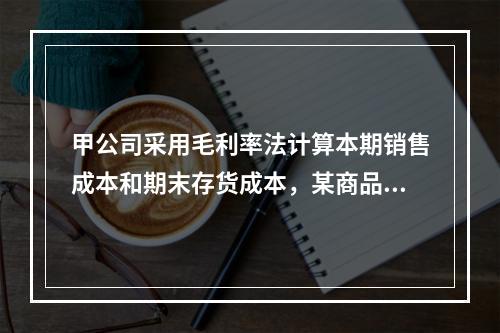 甲公司采用毛利率法计算本期销售成本和期末存货成本，某商品...